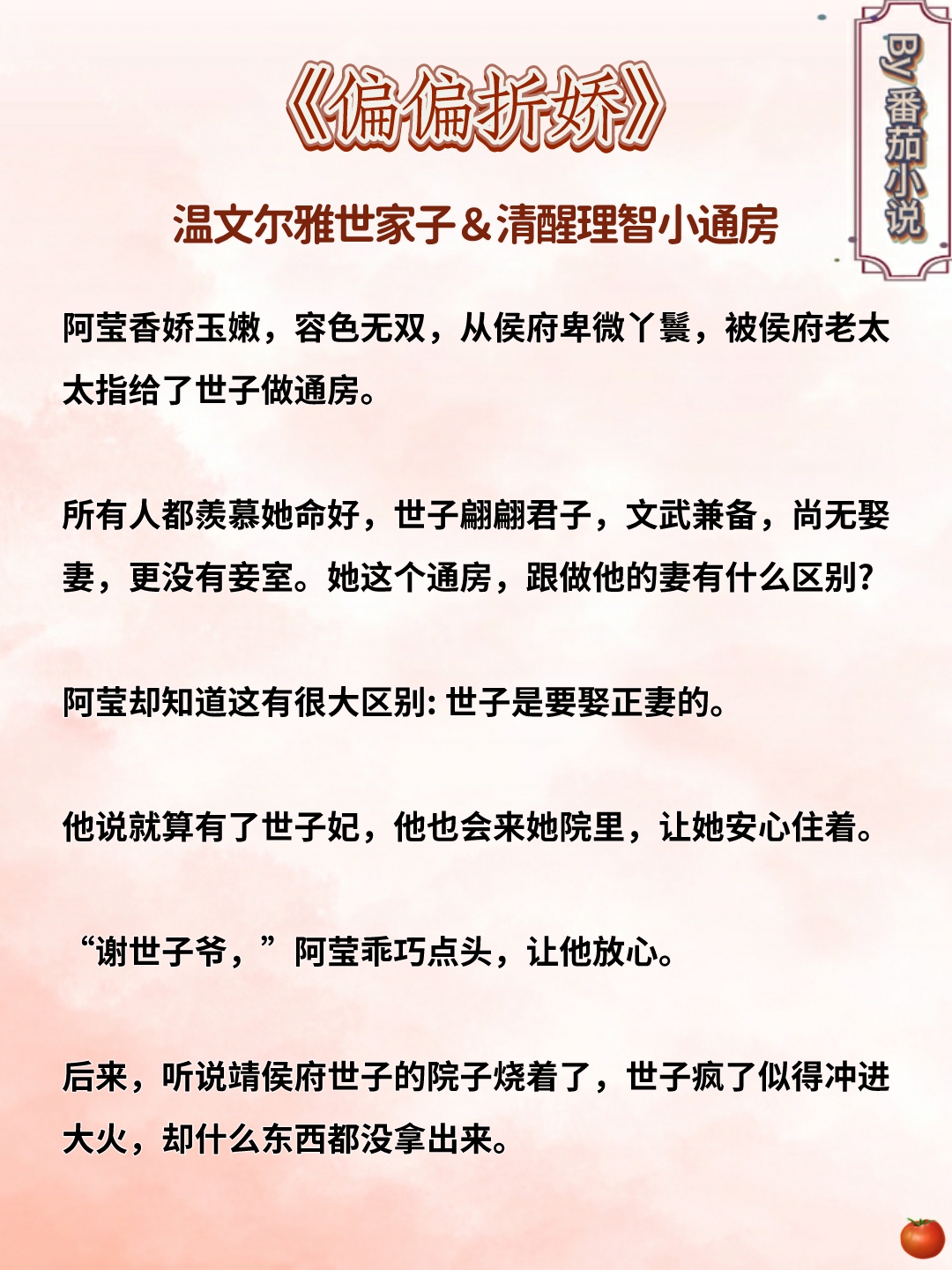 《偏偏折娇》

By 番茄小说

温文尔雅世家子＆清醒理智小通房

阿莹香娇玉嫩，容色无双，从侯府卑微丫鬟，被侯府老太太指给了世子做通房。

所有人都羡慕她命好，世子翩翩君子，文武兼备，尚无娶妻，更没有妾室。她这个通房，跟做他的妻有什么区别?

阿莹却知道这有很大区别: 世子是要娶正妻的。

他说就算有了世子妃，他也会来她院里，让她安心住着。

“谢世子爷，”阿莹乖巧点头，让他放心。

后来，听说靖侯府世子的院子烧着了，世子疯了似得冲进大火，却什么东西都没拿出来。